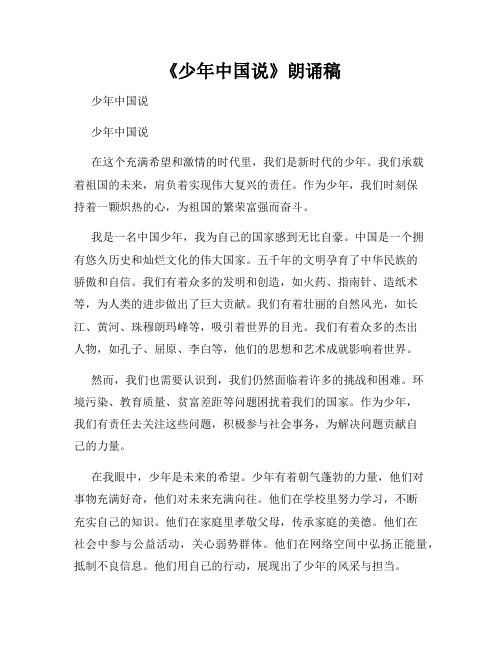 《少年中国说》朗诵稿

少年中国说

少年中国说

在这个充满希望和激情的时代里，我们是新时代的少年。我们承载着祖国的未来，肩负着实现伟大复兴的责任。作为少年，我们时刻保持着一颗炽热的心，为祖国的繁荣富强而奋斗。

我是一名中国少年，我为自己的国家感到无比自豪。中国是一个拥有悠久历史和灿烂文化的伟大国家。五千年的文明孕育了中华民族的骄傲和自信。我们有着众多的发明和创造，如火药、指南针、造纸术等，为人类的进步做出了巨大贡献。我们有着壮丽的自然风光，如长江、黄河、珠穆朗玛峰等，吸引着世界的目光。我们有着众多的杰出人物，如孔子、屈原、李白等，他们的思想和艺术成就影响着世界。

然而，我们也需要认识到，我们仍然面临着许多的挑战和困难。环境污染、教育质量、贫富差距等问题困扰着我们的国家。作为少年，我们有责任去关注这些问题，积极参与社会事务，为解决问题贡献自己的力量。

在我眼中，少年是未来的希望。少年有着朝气蓬勃的力量，他们对事物充满好奇，他们对未来充满向往。他们在学校里努力学习，不断充实自己的知识。他们在家庭里孝敬父母，传承家庭的美德。他们在社会中参与公益活动，关心弱势群体。他们在网络空间中弘扬正能量，抵制不良信息。他们用自己的行动，展现出了少年的风采与担当。